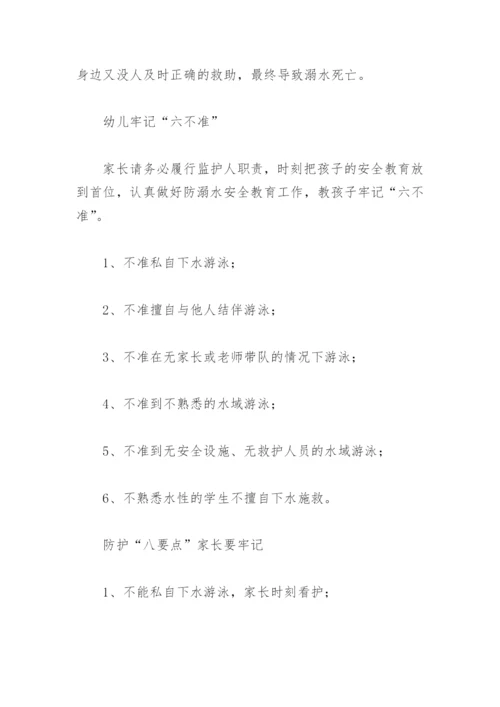 身边又没人及时正确的救助，最终导致溺水死亡。

幼儿牢记“六不准”

家长请务必履行监护人职责，时刻把孩子的安全教育放到首位，认真做好防溺水安全教育工作，教孩子牢记“六不准”。

1、不准私自下水游泳；

2、不准擅自与他人结伴游泳；

3、不准在无家长或老师带队的情况下游泳；

4、不准到不熟悉的水域游泳；

5、不准到无安全设施、无救护人员的水域游泳；

6、不熟悉水性的学生不擅自下水施救。

防护“八要点”家长要牢记

1、不能私自下水游泳，家长时刻看护；